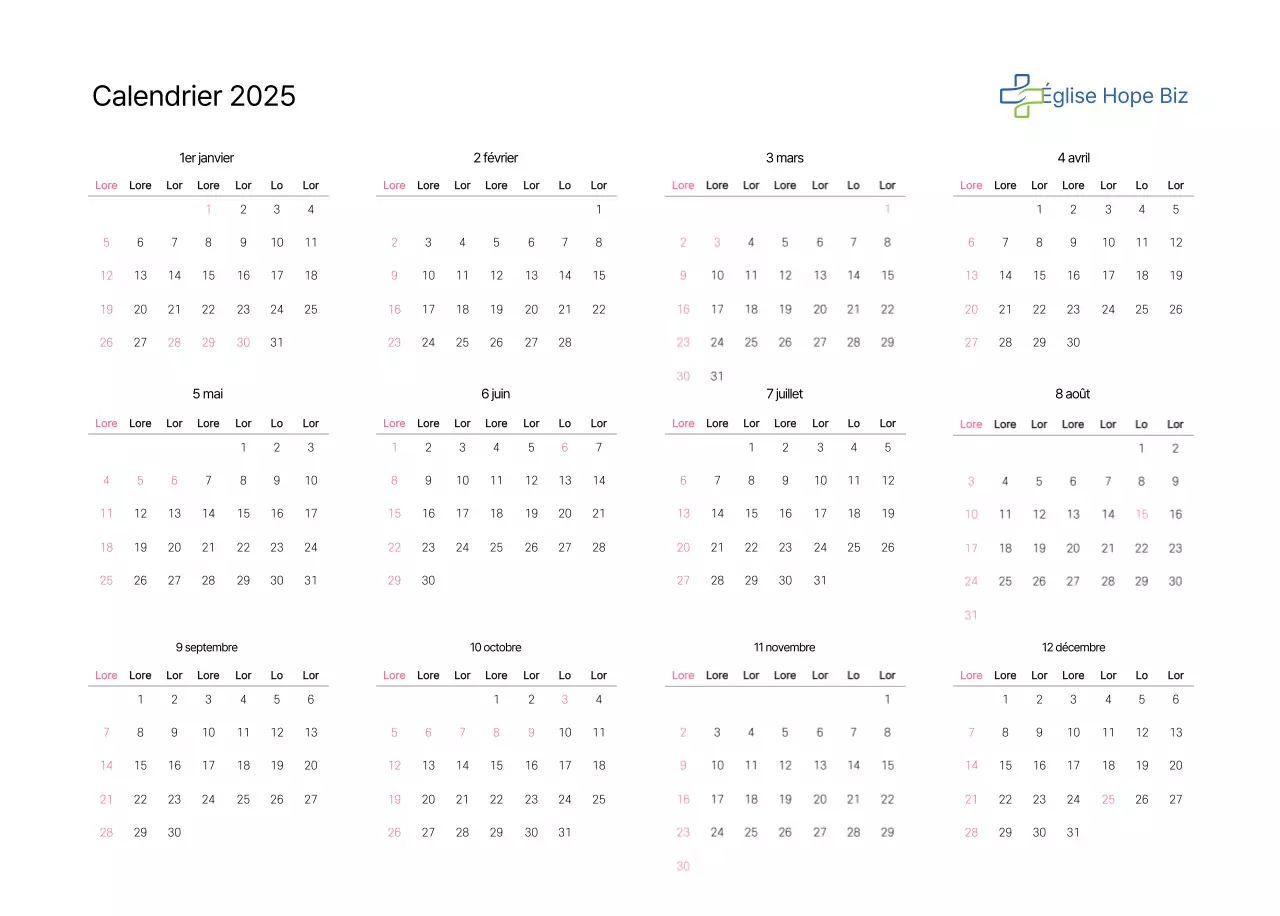 Calendrier 2025

Église Hope Biz

1er janvier

| Lore | Lore | Lor | Lore | Lor | Lo | Lor |
|---|---|---|---|---|---|---|
| | | | 1 | 2 | 3 | 4 |
| 5 | 6 | 7 | 8 | 9 | 10 | 11 |
| 12 | 13 | 14 | 15 | 16 | 17 | 18 |
| 19 | 20 | 21 | 22 | 23 | 24 | 25 |
| 26 | 27 | 28 | 29 | 30 | 31 | |

2 février

| Lore | Lore | Lor | Lore | Lor | Lo | Lor |
|---|---|---|---|---|---|---|
| | | | | | | 1 |
| 2 | 3 | 4 | 5 | 6 | 7 | 8 |
| 9 | 10 | 11 | 12 | 13 | 14 | 15 |
| 16 | 17 | 18 | 19 | 20 | 21 | 22 |
| 23 | 24 | 25 | 26 | 27 | 28 | |

3 mars

| Lore | Lore | Lor | Lore | Lor | Lo | Lor |
|---|---|---|---|---|---|---|
| | | | | | | 1 |
| 2 | 3 | 4 | 5 | 6 | 7 | 8 |
| 9 | 10 | 11 | 12 | 13 | 14 | 15 |
| 16 | 17 | 18 | 19 | 20 | 21 | 22 |
| 23 | 24 | 25 | 26 | 27 | 28 | 29 |
| 30 | 31 | | | | | |

4 avril

| Lore | Lore | Lor | Lore | Lor | Lo | Lor |
|---|---|---|---|---|---|---|
| | | 1 | 2 | 3 | 4 | 5 |
| 6 | 7 | 8 | 9 | 10 | 11 | 12 |
| 13 | 14 | 15 | 16 | 17 | 18 | 19 |
| 20 | 21 | 22 | 23 | 24 | 25 | 26 |
| 27 | 28 | 29 | 30 | | | |

5 mai

| Lore | Lore | Lor | Lore | Lor | Lo | Lor |
|---|---|---|---|---|---|---|
| | | | | 1 | 2 | 3 |
| 4 | 5 | 6 | 7 | 8 | 9 | 10 |
| 11 | 12 | 13 | 14 | 15 | 16 | 17 |
| 18 | 19 | 20 | 21 | 22 | 23 | 24 |
| 25 | 26 | 27 | 28 | 29 | 30 | 31 |

6 juin

| Lore | Lore | Lor | Lore | Lor | Lo | Lor |
|---|---|---|---|---|---|---|
| 1 | 2 | 3 | 4 | 5 | 6 | 7 |
| 8 | 9 | 10 | 11 | 12 | 13 | 14 |
| 15 | 16 | 17 | 18 | 19 | 20 | 21 |
| 22 | 23 | 24 | 25 | 26 | 27 | 28 |
| 29 | 30 | | | | | |

7 juillet

| Lore | Lore | Lor | Lore | Lor | Lo | Lor |
|---|---|---|---|---|---|---|
| | | 1 | 2 | 3 | 4 | 5 |
| 6 | 7 | 8 | 9 | 10 | 11 | 12 |
| 13 | 14 | 15 | 16 | 17 | 18 | 19 |
| 20 | 21 | 22 | 23 | 24 | 25 | 26 |
| 27 | 28 | 29 | 30 | 31 | | |

8 août

| Lore | Lore | Lor | Lore | Lor | Lo | Lor |
|---|---|---|---|---|---|---|
| | | | | | 1 | 2 |
| 3 | 4 | 5 | 6 | 7 | 8 | 9 |
| 10 | 11 | 12 | 13 | 14 | 15 | 16 |
| 17 | 18 | 19 | 20 | 21 | 22 | 23 |
| 24 | 25 | 26 | 27 | 28 | 29 | 30 |
| 31 | | | | | | |

9 septembre

| Lore | Lore | Lor | Lore | Lor | Lo | Lor |
|---|---|---|---|---|---|---|
| | 1 | 2 | 3 | 4 | 5 | 6 |
| 7 | 8 | 9 | 10 | 11 | 12 | 13 |
| 14 | 15 | 16 | 17 | 18 | 19 | 20 |
| 21 | 22 | 23 | 24 | 25 | 26 | 27 |
| 28 | 29 | 30 | | | | |

10 octobre

| Lore | Lore | Lor | Lore | Lor | Lo | Lor |
|---|---|---|---|---|---|---|
| | | | 1 | 2 | 3 | 4 |
| 5 | 6 | 7 | 8 | 9 | 10 | 11 |
| 12 | 13 | 14 | 15 | 16 | 17 | 18 |
| 19 | 20 | 21 | 22 | 23 | 24 | 25 |
| 26 | 27 | 28 | 29 | 30 | 31 | |

11 novembre

| Lore | Lore | Lor | Lore | Lor | Lo | Lor |
|---|---|---|---|---|---|---|
| | | | | | | 1 |
| 2 | 3 | 4 | 5 | 6 | 7 | 8 |
| 9 | 10 | 11 | 12 | 13 | 14 | 15 |
| 16 | 17 | 18 | 19 | 20 | 21 | 22 |
| 23 | 24 | 25 | 26 | 27 | 28 | 29 |
| 30 | | | | | | |

12 décembre

| Lore | Lore | Lor | Lore | Lor | Lo | Lor |
|---|---|---|---|---|---|---|
| | 1 | 2 | 3 | 4 | 5 | 6 |
| 7 | 8 | 9 | 10 | 11 | 12 | 13 |
| 14 | 15 | 16 | 17 | 18 | 19 | 20 |
| 21 | 22 | 23 | 24 | 25 | 26 | 27 |
| 28 | 29 | 30 | 31 | | | |